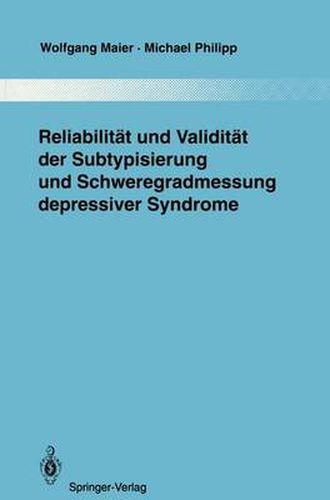 Wolfgang Maier · Michael Philipp

Reliabilität und Validität der Subtypisierung und Schweregradmessung depressiver Syndrome

Springer-Verlag